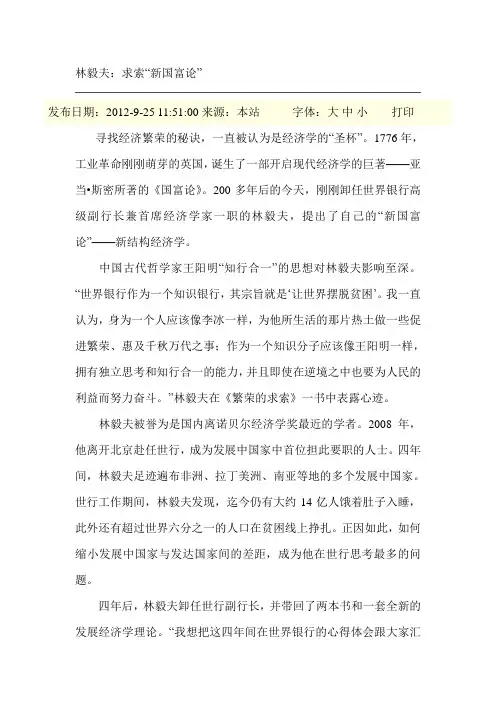 林毅夫：求索“新国富论”

发布日期：2012-9-25 11:51:00 来源：本站　　字体：大 中 小　　打印

寻找经济繁荣的秘诀，一直被认为是经济学的“圣杯”。1776 年，工业革命刚刚萌芽的英国，诞生了一部开启现代经济学的巨著——亚当•斯密所著的《国富论》。200 多年后的今天，刚刚卸任世界银行高级副行长兼首席经济学家一职的林毅夫，提出了自己的“新国富论”——新结构经济学。

中国古代哲学家王阳明“知行合一”的思想对林毅夫影响至深。“世界银行作为一个知识银行，其宗旨就是‘让世界摆脱贫困’。我一直认为，身为一个人应该像李冰一样，为他所生活的那片热土做一些促进繁荣、惠及千秋万代之事；作为一个知识分子应该像王阳明一样，拥有独立思考和知行合一的能力，并且即使在逆境之中也要为人民的利益而努力奋斗。”林毅夫在《繁荣的求索》一书中表露心迹。

林毅夫被誉为是国内离诺贝尔经济学奖最近的学者。2008 年，他离开北京赴任世行，成为发展中国家中首位担此要职的人士。四年间，林毅夫足迹遍布非洲、拉丁美洲、南亚等地的多个发展中国家。世行工作期间，林毅夫发现，迄今仍有大约 14 亿人饿着肚子入睡，此外还有超过世界六分之一的人口在贫困线上挣扎。正因如此，如何缩小发展中国家与发达国家间的差距，成为他在世行思考最多的问题。

四年后，林毅夫卸任世行副行长，并带回了两本书和一套全新的发展经济学理论。“我想把这四年间在世界银行的心得体会跟大家汇